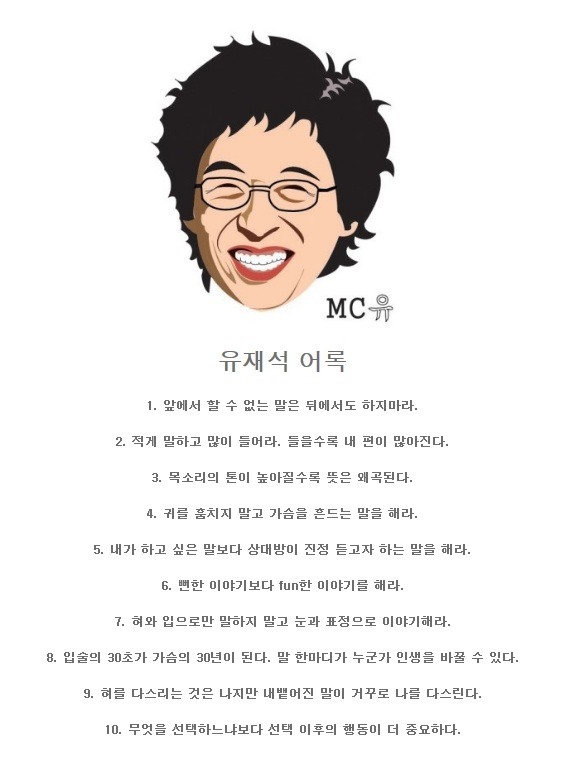 MC유

유재석 어록

1. 앞에서 할 수 없는 말은 뒤에서도 하지마라.

2. 적게 말하고 많이 들어라. 들을수록 내 편이 많아진다.

3. 목소리의 톤이 높아질수록 뜻은 왜곡된다.

4. 귀를 훔치지 말고 가슴을 흔드는 말을 해라.

5. 내가 하고 싶은 말보다 상대방이 진정 듣고자 하는 말을 해라.

6. 뻔한 이야기보다 fun한 이야기를 해라.

7. 혀와 입으로만 말하지 말고 눈과 표정으로 이야기해라.

8. 입술의 30초가 가슴의 30년이 된다. 말 한마디가 누군가 인생을 바꿀 수 있다.

9. 혀를 다스리는 것은 나지만 내뱉어진 말이 거꾸로 나를 다스린다.

10. 무엇을 선택하느냐보다 선택 이후의 행동이 더 중요하다.